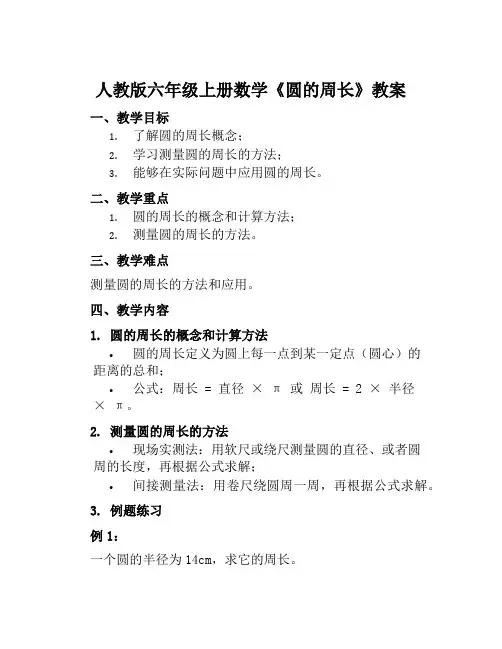 人教版六年级上册数学《圆的周长》教案

一、教学目标

1. 了解圆的周长概念；
2. 学习测量圆的周长的方法；
3. 能够在实际问题中应用圆的周长。

二、教学重点

1. 圆的周长的概念和计算方法；
2. 测量圆的周长的方法。

三、教学难点

测量圆的周长的方法和应用。

四、教学内容

1. 圆的周长的概念和计算方法

• 圆的周长定义为圆上每一点到某一定点（圆心）的距离的总和；
• 公式：周长 = 直径 × π 或 周长 = 2 × 半径 × π。

2. 测量圆的周长的方法

• 现场实测法：用软尺或绕尺测量圆的直径、或者圆周的长度，再根据公式求解；
• 间接测量法：用卷尺绕圆周一周，再根据公式求解。

3. 例题练习

例 1：

一个圆的半径为 14cm，求它的周长。